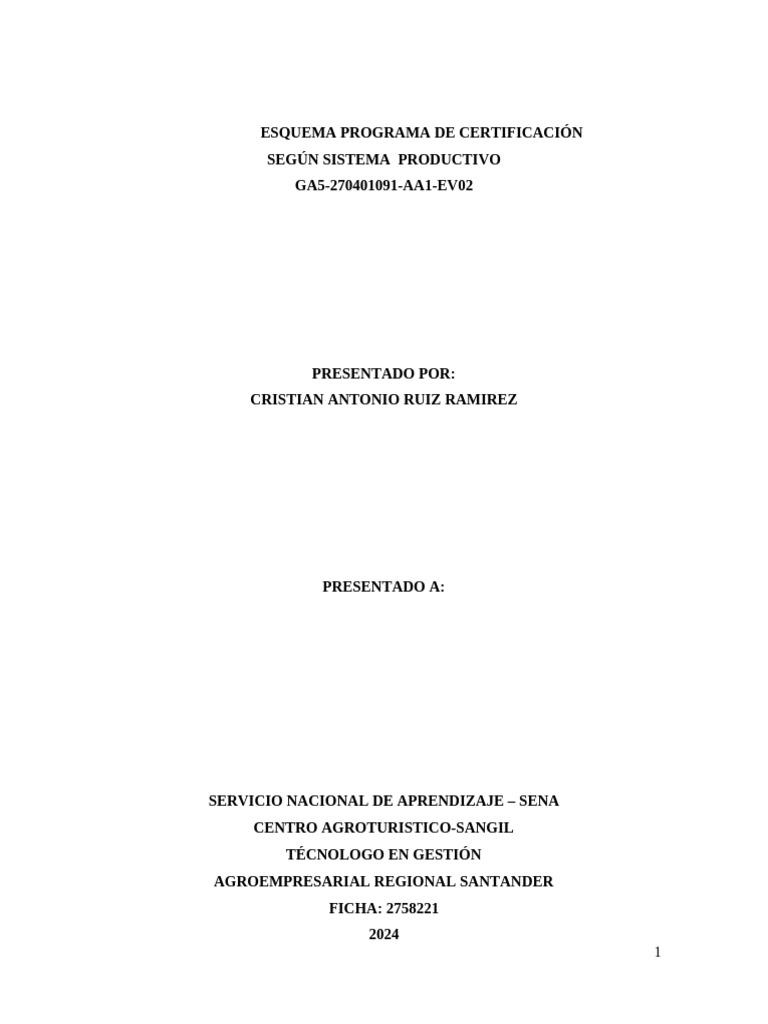 ESQUEMA PROGRAMA DE CERTIFICACIÓN
SEGÚN SISTEMA PRODUCTIVO
GA5-270401091-AA1-EV02

PRESENTADO POR:
CRISTIAN ANTONIO RUIZ RAMIREZ

PRESENTADO A:

SERVICIO NACIONAL DE APRENDIZAJE – SENA
CENTRO AGROTURISTICO-SANGIL
TÉCNOLOGO EN GESTIÓN
AGROEMPRESARIAL REGIONAL SANTANDER
FICHA: 2758221
2024

1